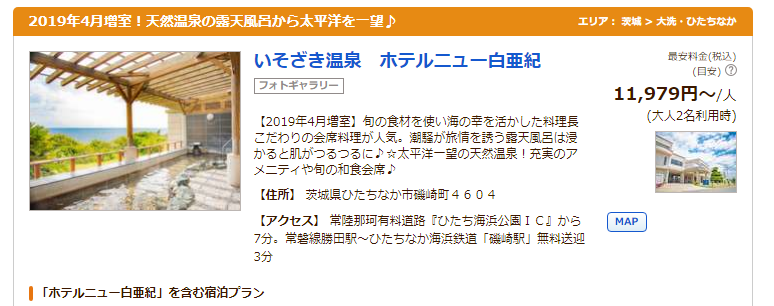 2019年4月増室！天然温泉の露天風呂から太平洋を一望♪

エリア： 茨城 > 大洗・ひたちなか

いそざき温泉　ホテルニュー白亜紀

フォトギャラリー

最安料金(税込)
(目安) ?

11,979円～/人
(大人2名利用時)

【2019年4月増室】旬の食材を使い海の幸を活かした料理長こだわりの会席料理が人気。潮騒が旅情を誘う露天風呂は浸かると肌がつるつるに♪☆太平洋一望の天然温泉！充実のアメニティや旬の和食会席♪

【住所】 茨城県ひたちなか市磯崎町４６０４

【アクセス】 常陸那珂有料道路『ひたち海浜公園ＩＣ』から7分。常磐線勝田駅～ひたちなか海浜鉄道「磯崎駅」無料送迎3分

MAP

「ホテルニュー白亜紀」を含む宿泊プラン